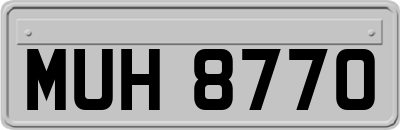 MUH 8770